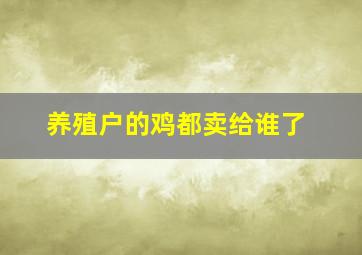 养殖户的鸡都卖给谁了